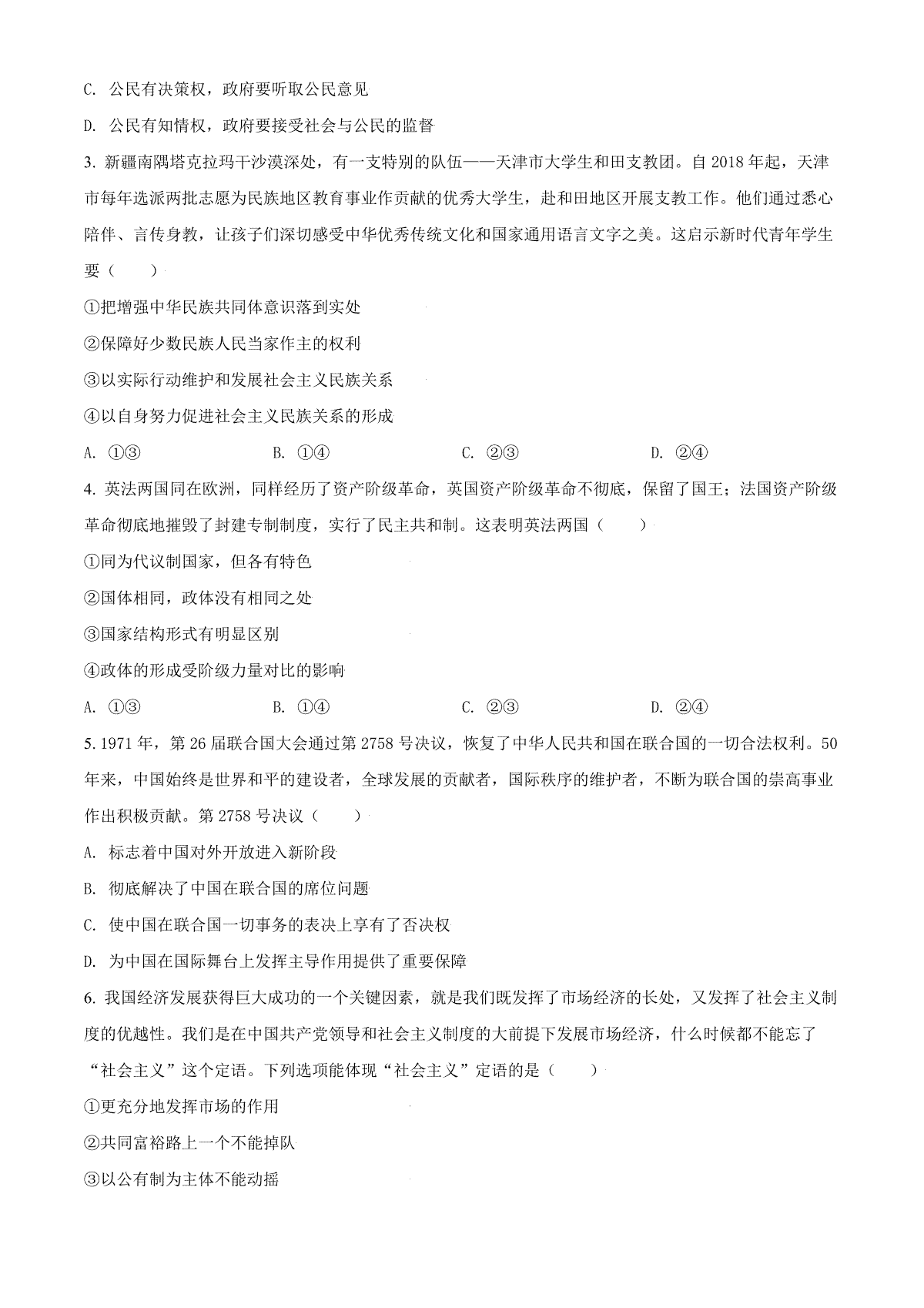 C. 公民有决策权，政府要听取公民意见

D. 公民有知情权，政府要接受社会与公民的监督

3. 新疆南隅塔克拉玛干沙漠深处，有一支特别的队伍——天津市大学生和田支教团。自 2018 年起，天津市每年选派两批志愿为民族地区教育事业作贡献的优秀大学生，赴和田地区开展支教工作。他们通过悉心陪伴、言传身教，让孩子们深切感受中华优秀传统文化和国家通用语言文字之美。这启示新时代青年学生要（　　）

①把增强中华民族共同体意识落到实处

②保障好少数民族人民当家作主的权利

③以实际行动维护和发展社会主义民族关系

④以自身努力促进社会主义民族关系的形成

A. ①③　　B. ①④　　C. ②③　　D. ②④

4. 英法两国同在欧洲，同样经历了资产阶级革命，英国资产阶级革命不彻底，保留了国王；法国资产阶级革命彻底地摧毁了封建专制制度，实行了民主共和制。这表明英法两国（　　）

①同为代议制国家，但各有特色

②国体相同，政体没有相同之处

③国家结构形式有明显区别

④政体的形成受阶级力量对比的影响

A. ①③　　B. ①④　　C. ②③　　D. ②④

5. 1971 年，第 26 届联合国大会通过第 2758 号决议，恢复了中华人民共和国在联合国的一切合法权利。50 年来，中国始终是世界和平的建设者，全球发展的贡献者，国际秩序的维护者，不断为联合国的崇高事业作出积极贡献。第 2758 号决议（　　）

A. 标志着中国对外开放进入新阶段

B. 彻底解决了中国在联合国的席位问题

C. 使中国在联合国一切事务的表决上享有了否决权

D. 为中国在国际舞台上发挥主导作用提供了重要保障

6. 我国经济发展获得巨大成功的一个关键因素，就是我们既发挥了市场经济的长处，又发挥了社会主义制度的优越性。我们是在中国共产党领导和社会主义制度的大前提下发展市场经济，什么时候都不能忘了“社会主义”这个定语。下列选项能体现“社会主义”定语的是（　　）

①更充分地发挥市场的作用

②共同富裕路上一个不能掉队

③以公有制为主体不能动摇